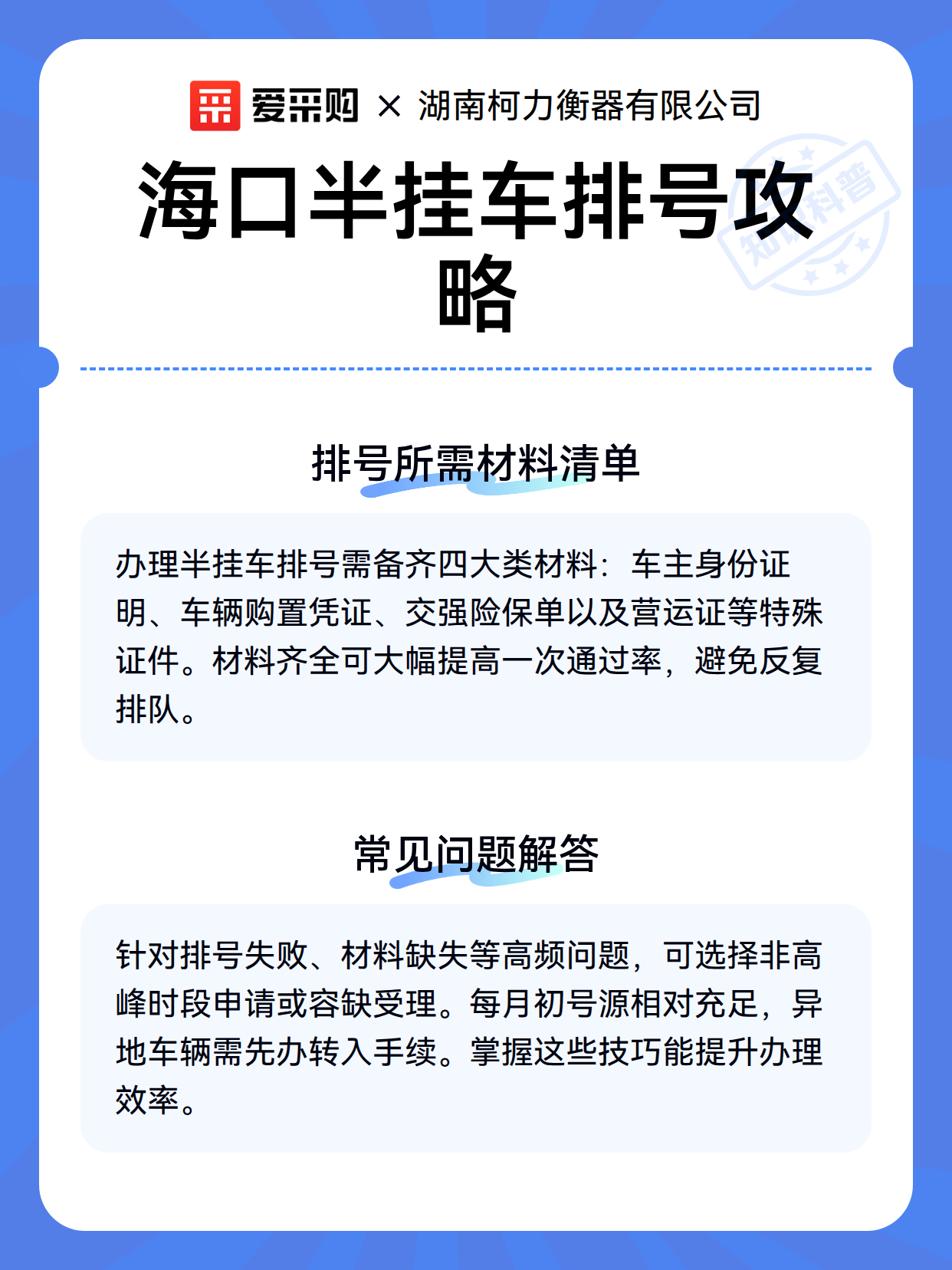 爱采购 × 湖南柯力衡器有限公司

海口半挂车排号攻略

知识科普

排号所需材料清单

办理半挂车排号需备齐四大类材料：车主身份证明、车辆购置凭证、交强险保单以及营运证等特殊证件。材料齐全可大幅提高一次通过率，避免反复排队。

常见问题解答

针对排号失败、材料缺失等高频问题，可选择非高峰时段申请或容缺受理。每月初号源相对充足，异地车辆需先办转入手续。掌握这些技巧能提升办理效率。